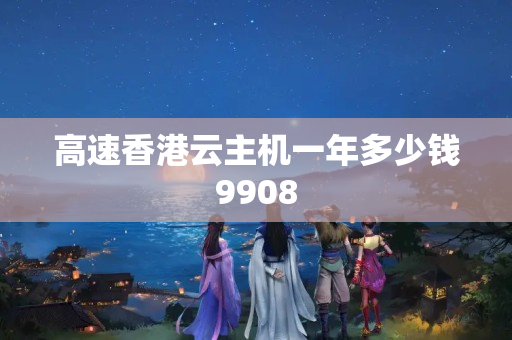 高速香港云主机一年多少钱9908